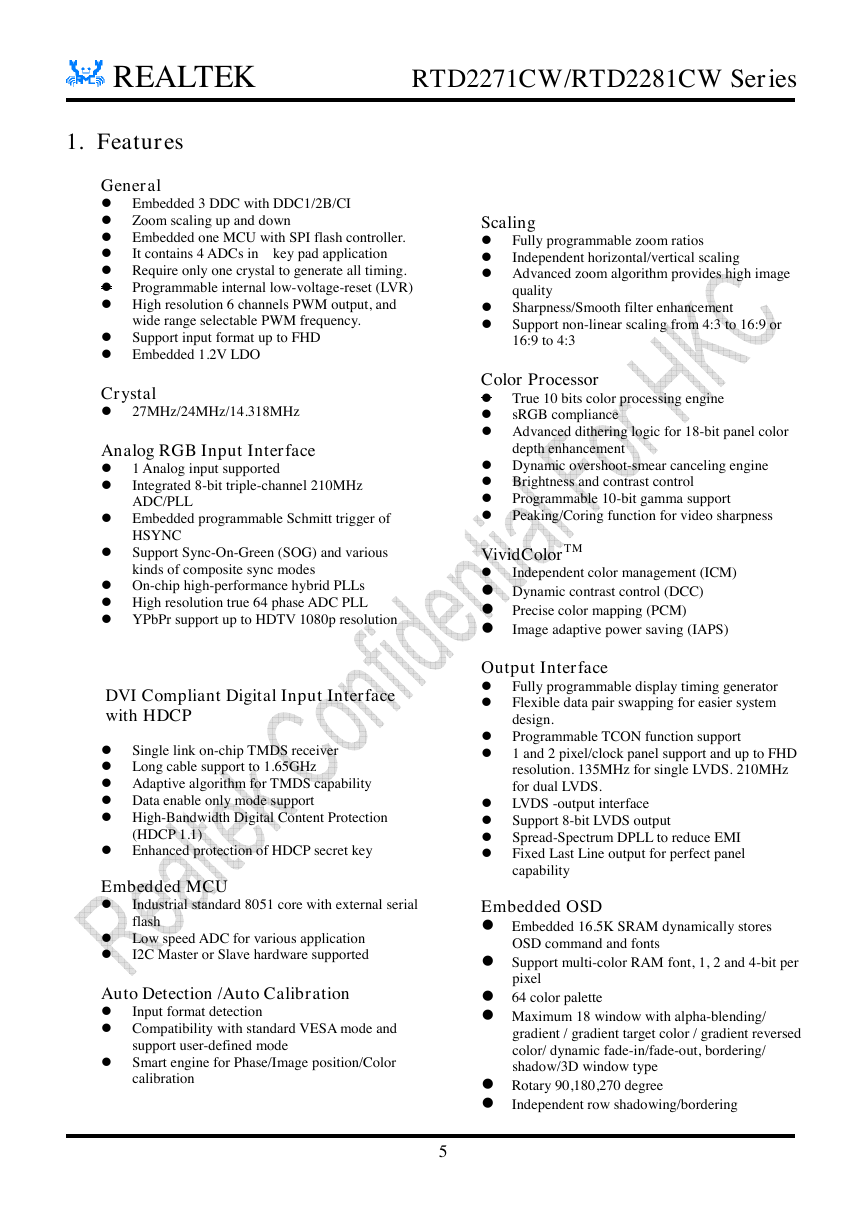 REALTEK RTD2271CW/RTD2281CW Series

1. Features

General
- Embedded 3 DDC with DDC1/2B/CI
- Zoom scaling up and down
- Embedded one MCU with SPI flash controller.
- It contains 4 ADCs in key pad application
- Require only one crystal to generate all timing.
- Programmable internal low-voltage-reset (LVR)
- High resolution 6 channels PWM output, and wide range selectable PWM frequency.
- Support input format up to FHD
- Embedded 1.2V LDO

Crystal
- 27MHz/24MHz/14.318MHz

Analog RGB Input Interface
- 1 Analog input supported
- Integrated 8-bit triple-channel 210MHz ADC/PLL
- Embedded programmable Schmitt trigger of HSYNC
- Support Sync-On-Green (SOG) and various kinds of composite sync modes
- On-chip high-performance hybrid PLLs
- High resolution true 64 phase ADC PLL
- YPbPr support up to HDTV 1080p resolution

DVI Compliant Digital Input Interface with HDCP

- Single link on-chip TMDS receiver
- Long cable support to 1.65GHz
- Adaptive algorithm for TMDS capability
- Data enable only mode support
- High-Bandwidth Digital Content Protection (HDCP 1.1)
- Enhanced protection of HDCP secret key

Embedded MCU
- Industrial standard 8051 core with external serial flash
- Low speed ADC for various application
- I2C Master or Slave hardware supported

Auto Detection /Auto Calibration
- Input format detection
- Compatibility with standard VESA mode and support user-defined mode
- Smart engine for Phase/Image position/Color calibration

Scaling
- Fully programmable zoom ratios
- Independent horizontal/vertical scaling
- Advanced zoom algorithm provides high image quality
- Sharpness/Smooth filter enhancement
- Support non-linear scaling from 4:3 to 16:9 or 16:9 to 4:3

Color Processor
- True 10 bits color processing engine
- sRGB compliance
- Advanced dithering logic for 18-bit panel color depth enhancement
- Dynamic overshoot-smear canceling engine
- Brightness and contrast control
- Programmable 10-bit gamma support
- Peaking/Coring function for video sharpness

VividColor$^{TM}$
- Independent color management (ICM)
- Dynamic contrast control (DCC)
- Precise color mapping (PCM)
- Image adaptive power saving (IAPS)

Output Interface
- Fully programmable display timing generator
- Flexible data pair swapping for easier system design.
- Programmable TCON function support
- 1 and 2 pixel/clock panel support and up to FHD resolution. 135MHz for single LVDS. 210MHz for dual LVDS.
- LVDS -output interface
- Support 8-bit LVDS output
- Spread-Spectrum DPLL to reduce EMI
- Fixed Last Line output for perfect panel capability

Embedded OSD
- Embedded 16.5K SRAM dynamically stores OSD command and fonts
- Support multi-color RAM font, 1, 2 and 4-bit per pixel
- 64 color palette
- Maximum 18 window with alpha-blending/ gradient / gradient target color / gradient reversed color/ dynamic fade-in/fade-out, bordering/ shadow/3D window type
- Rotary 90,180,270 degree
- Independent row shadowing/bordering

Realtek Confidential for HKC

5